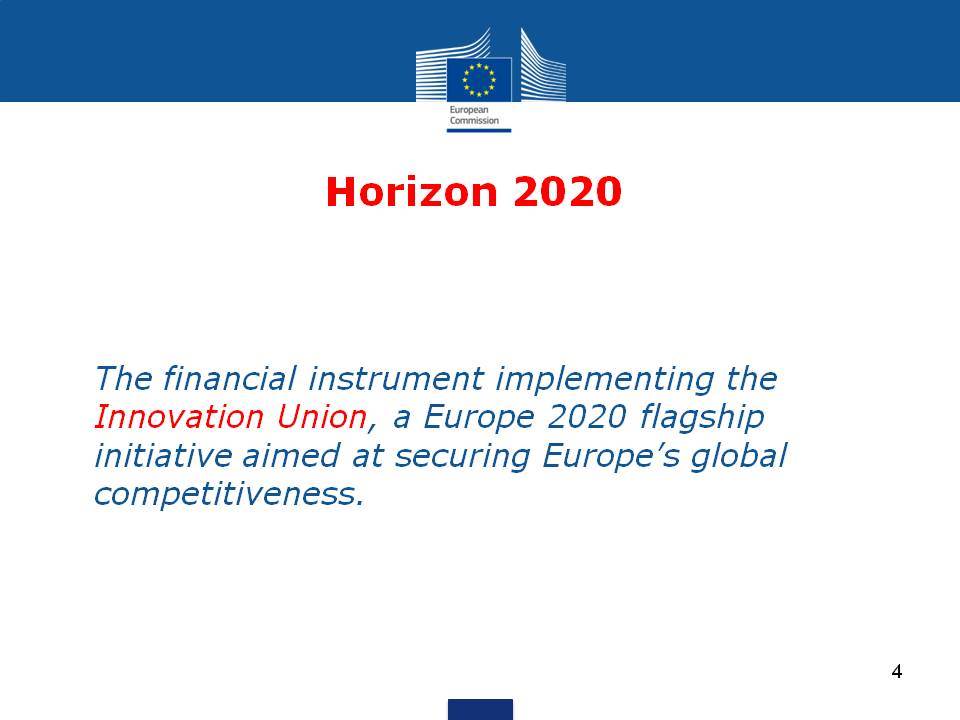 European Commission

Horizon 2020

The financial instrument implementing the Innovation Union, a Europe 2020 flagship initiative aimed at securing Europe's global competitiveness.

4